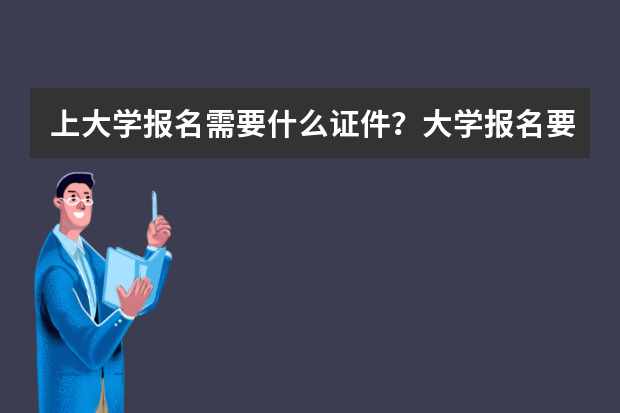 上大学报名需要什么证件？大学报名要